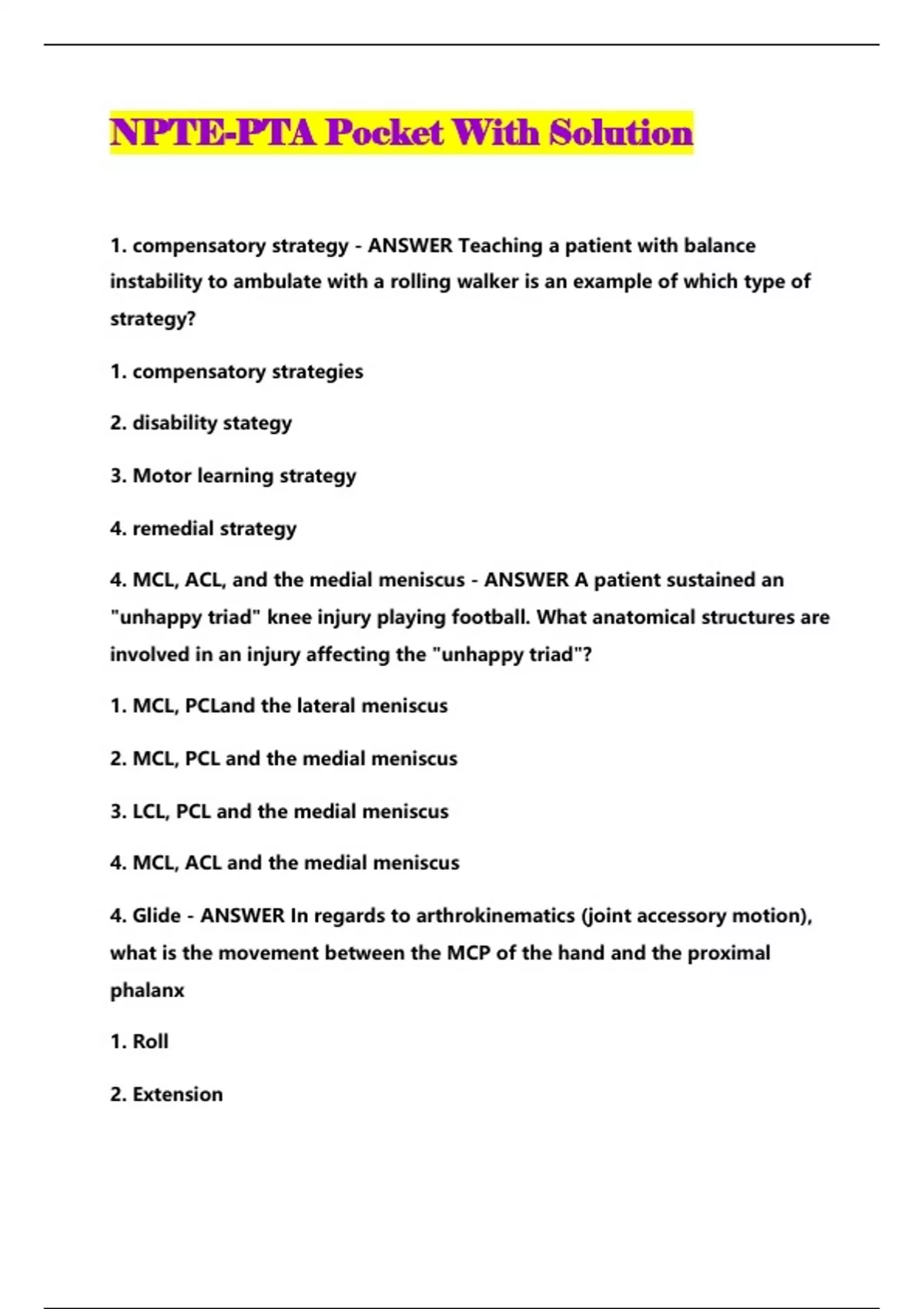 NPTE-PTA Pocket With Solution

1. compensatory strategy - ANSWER Teaching a patient with balance instability to ambulate with a rolling walker is an example of which type of strategy?

1. compensatory strategies

2. disability stategy

3. Motor learning strategy

4. remedial strategy

4. MCL, ACL, and the medial meniscus - ANSWER A patient sustained an "unhappy triad" knee injury playing football. What anatomical structures are involved in an injury affecting the "unhappy triad"?

1. MCL, PCLand the lateral meniscus

2. MCL, PCL and the medial meniscus

3. LCL, PCL and the medial meniscus

4. MCL, ACL and the medial meniscus

4. Glide - ANSWER In regards to arthrokinematics (joint accessory motion), what is the movement between the MCP of the hand and the proximal phalanx

1. Roll

2. Extension